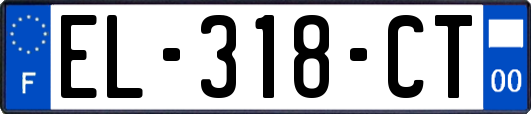 F
EL-318-CT
00